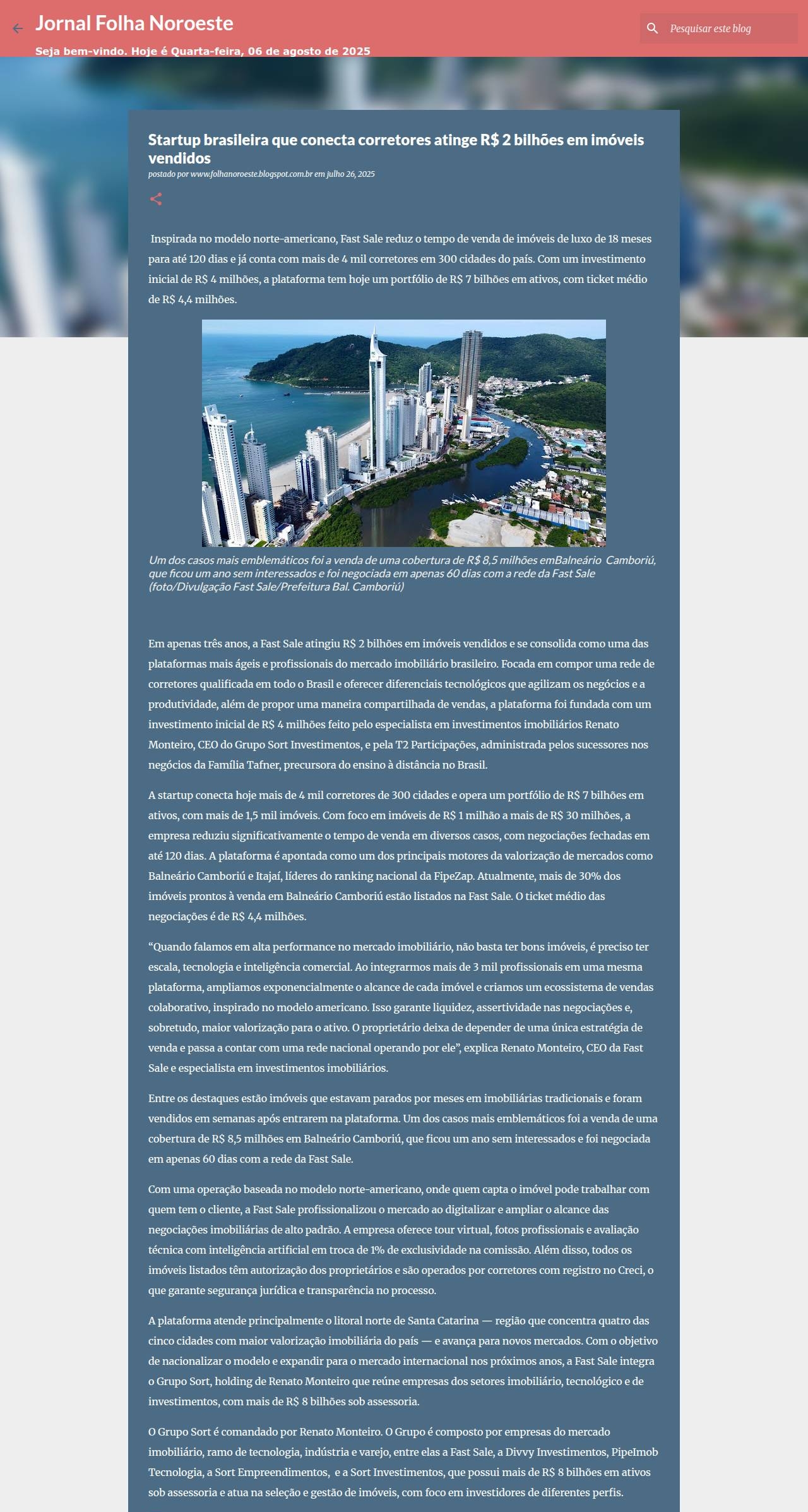 Jornal Folha Noroeste

Pesquisar este blog

Seja bem-vindo. Hoje é Quarta-feira, 06 de agosto de 2025

Startup brasileira que conecta corretores atinge R$ 2 bilhões em imóveis vendidos

postado por www.folhanoroeste.blogspot.com.br em julho 26, 2025

Inspirada no modelo norte-americano, Fast Sale reduz o tempo de venda de imóveis de luxo de 18 meses para até 120 dias e já conta com mais de 4 mil corretores em 300 cidades do país. Com um investimento inicial de R$ 4 milhões, a plataforma tem hoje um portfólio de R$ 7 bilhões em ativos, com ticket médio de R$ 4,4 milhões.

Um dos casos mais emblemáticos foi a venda de uma cobertura de R$ 8,5 milhões emBalneário Camboriú, que ficou um ano sem interessados e foi negociada em apenas 60 dias com a rede da Fast Sale (foto/Divulgação Fast Sale/Prefeitura Bal. Camboriú)

Em apenas três anos, a Fast Sale atingiu R$ 2 bilhões em imóveis vendidos e se consolida como uma das plataformas mais ágeis e profissionais do mercado imobiliário brasileiro. Focada em compor uma rede de corretores qualificada em todo o Brasil e oferecer diferenciais tecnológicos que agilizam os negócios e a produtividade, além de propor uma maneira compartilhada de vendas, a plataforma foi fundada com um investimento inicial de R$ 4 milhões feito pelo especialista em investimentos imobiliários Renato Monteiro, CEO do Grupo Sort Investimentos, e pela T2 Participações, administrada pelos sucessores nos negócios da Família Tafner, precursora do ensino à distância no Brasil.

A startup conecta hoje mais de 4 mil corretores de 300 cidades e opera um portfólio de R$ 7 bilhões em ativos, com mais de 1,5 mil imóveis. Com foco em imóveis de R$ 1 milhão a mais de R$ 30 milhões, a empresa reduziu significativamente o tempo de venda em diversos casos, com negociações fechadas em até 120 dias. A plataforma é apontada como um dos principais motores da valorização de mercados como Balneário Camboriú e Itajaí, líderes do ranking nacional da FipeZap. Atualmente, mais de 30% dos imóveis prontos à venda em Balneário Camboriú estão listados na Fast Sale. O ticket médio das negociações é de R$ 4,4 milhões.

“Quando falamos em alta performance no mercado imobiliário, não basta ter bons imóveis, é preciso ter escala, tecnologia e inteligência comercial. Ao integrarmos mais de 3 mil profissionais em uma mesma plataforma, ampliamos exponencialmente o alcance de cada imóvel e criamos um ecossistema de vendas colaborativo, inspirado no modelo americano. Isso garante liquidez, assertividade nas negociações e, sobretudo, maior valorização para o ativo. O proprietário deixa de depender de uma única estratégia de venda e passa a contar com uma rede nacional operando por ele”, explica Renato Monteiro, CEO da Fast Sale e especialista em investimentos imobiliários.

Entre os destaques estão imóveis que estavam parados por meses em imobiliárias tradicionais e foram vendidos em semanas após entrarem na plataforma. Um dos casos mais emblemáticos foi a venda de uma cobertura de R$ 8,5 milhões em Balneário Camboriú, que ficou um ano sem interessados e foi negociada em apenas 60 dias com a rede da Fast Sale.

Com uma operação baseada no modelo norte-americano, onde quem capta o imóvel pode trabalhar com quem tem o cliente, a Fast Sale profissionalizou o mercado ao digitalizar e ampliar o alcance das negociações imobiliárias de alto padrão. A empresa oferece tour virtual, fotos profissionais e avaliação técnica com inteligência artificial em troca de 1% de exclusividade na comissão. Além disso, todos os imóveis listados têm autorização dos proprietários e são operados por corretores com registro no Creci, o que garante segurança jurídica e transparência no processo.

A plataforma atende principalmente o litoral norte de Santa Catarina — região que concentra quatro das cinco cidades com maior valorização imobiliária do país — e avança para novos mercados. Com o objetivo de nacionalizar o modelo e expandir para o mercado internacional nos próximos anos, a Fast Sale integra o Grupo Sort, holding de Renato Monteiro que reúne empresas dos setores imobiliário, tecnológico e de investimentos, com mais de R$ 8 bilhões sob assessoria.

O Grupo Sort é comandado por Renato Monteiro. O Grupo é composto por empresas do mercado imobiliário, ramo de tecnologia, indústria e varejo, entre elas a Fast Sale, a Divvy Investimentos, PipeImob Tecnologia, a Sort Empreendimentos, e a Sort Investimentos, que possui mais de R$ 8 bilhões em ativos sob assessoria e atua na seleção e gestão de imóveis, com foco em investidores de diferentes perfis.